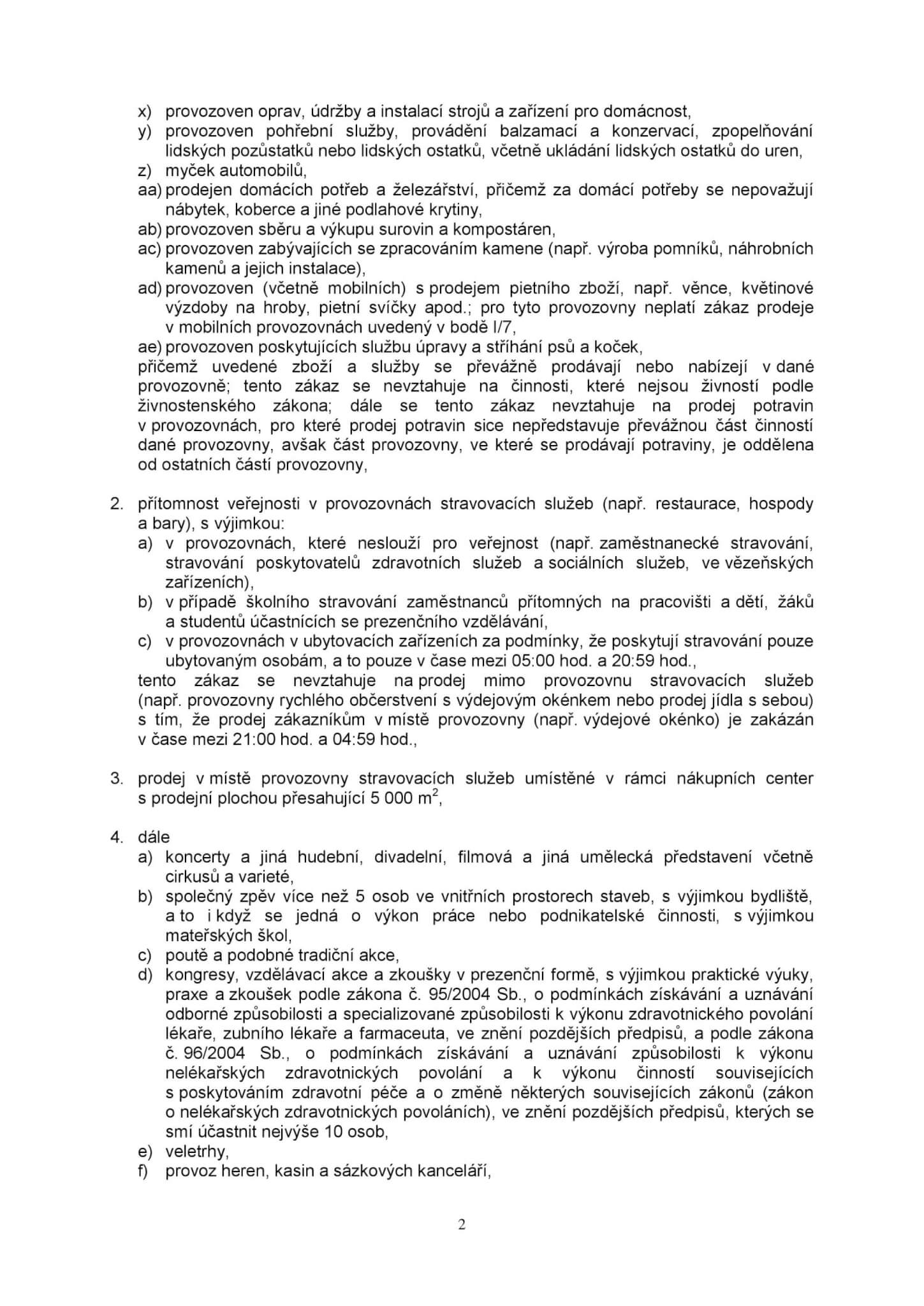 x) provozoven oprav, údržby a instalací strojů a zařízení pro domácnost,
y) provozoven pohřební služby, provádění balzamací a konzervací, zpopelňování lidských pozůstatků nebo lidských ostatků, včetně ukládání lidských ostatků do uren,
z) myček automobilů,
aa) prodejen domácích potřeb a železářství, přičemž za domácí potřeby se nepovažují nábytek, koberce a jiné podlahové krytiny,
ab) provozoven sběru a výkupu surovin a kompostáren,
ac) provozoven zabývajících se zpracováním kamene (např. výroba pomníků, náhrobních kamenů a jejich instalace),
ad) provozoven (včetně mobilních) s prodejem pietního zboží, např. věnce, květinové výzdoby na hroby, pietní svíčky apod.; pro tyto provozovny neplatí zákaz prodeje v mobilních provozovnách uvedený v bodě I/7,
ae) provozoven poskytujících službu úpravy a stříhání psů a koček,
přičemž uvedené zboží a služby se převážně prodávají nebo nabízejí v dané provozovně; tento zákaz se nevztahuje na činnosti, které nejsou živností podle živnostenského zákona; dále se tento zákaz nevztahuje na prodej potravin v provozovnách, pro které prodej potravin sice nepředstavuje převážnou část činností dané provozovny, avšak část provozovny, ve které se prodávají potraviny, je oddělena od ostatních částí provozovny,

2. přítomnost veřejnosti v provozovnách stravovacích služeb (např. restaurace, hospody a bary), s výjimkou:
a) v provozovnách, které neslouží pro veřejnost (např. zaměstnanecké stravování, stravování poskytovatelů zdravotních služeb a sociálních služeb, ve vězeňských zařízeních),
b) v případě školního stravování zaměstnanců přítomných na pracovišti a dětí, žáků a studentů účastnících se prezenčního vzdělávání,
c) v provozovnách v ubytovacích zařízeních za podmínky, že poskytují stravování pouze ubytovaným osobám, a to pouze v čase mezi 05:00 hod. a 20:59 hod.,
tento zákaz se nevztahuje na prodej mimo provozovnu stravovacích služeb (např. provozovny rychlého občerstvení s výdejovým okénkem nebo prodej jídla s sebou) s tím, že prodej zákazníkům v místě provozovny (např. výdejové okénko) je zakázán v čase mezi 21:00 hod. a 04:59 hod.,

3. prodej v místě provozovny stravovacích služeb umístěné v rámci nákupních center s prodejní plochou přesahující 5 000 $m^2$,

4. dále
a) koncerty a jiná hudební, divadelní, filmová a jiná umělecká představení včetně cirkusů a varieté,
b) společný zpěv více než 5 osob ve vnitřních prostorech staveb, s výjimkou bydliště, a to i když se jedná o výkon práce nebo podnikatelské činnosti, s výjimkou mateřských škol,
c) poutě a podobné tradiční akce,
d) kongresy, vzdělávací akce a zkoušky v prezenční formě, s výjimkou praktické výuky, praxe a zkoušek podle zákona č. 95/2004 Sb., o podmínkách získávání a uznávání odborné způsobilosti a specializované způsobilosti k výkonu zdravotnického povolání lékaře, zubního lékaře a farmaceuta, ve znění pozdějších předpisů, a podle zákona č. 96/2004 Sb., o podmínkách získávání a uznávání způsobilosti k výkonu nelékařských zdravotnických povolání a k výkonu činností souvisejících s poskytováním zdravotní péče a o změně některých souvisejících zákonů (zákon o nelékařských zdravotnických povoláních), ve znění pozdějších předpisů, kterých se smí účastnit nejvýše 10 osob,
e) veletrhy,
f) provoz heren, kasin a sázkových kanceláří,

2